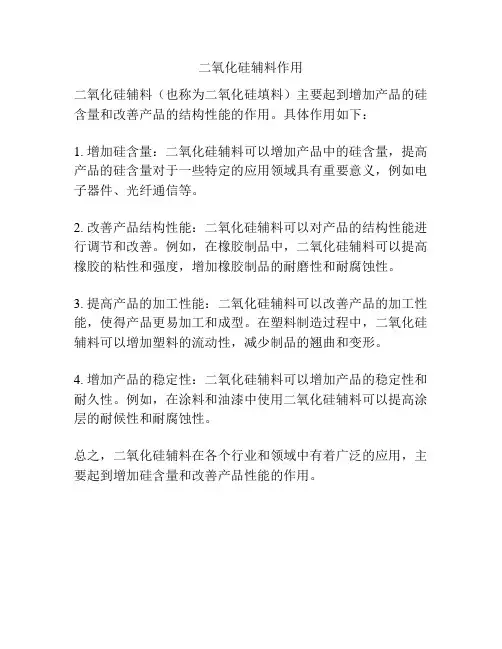 二氧化硅辅料作用

二氧化硅辅料（也称为二氧化硅填料）主要起到增加产品的硅含量和改善产品的结构性能的作用。具体作用如下：

1. 增加硅含量：二氧化硅辅料可以增加产品中的硅含量，提高产品的硅含量对于一些特定的应用领域具有重要意义，例如电子器件、光纤通信等。

2. 改善产品结构性能：二氧化硅辅料可以对产品的结构性能进行调节和改善。例如，在橡胶制品中，二氧化硅辅料可以提高橡胶的粘性和强度，增加橡胶制品的耐磨性和耐腐蚀性。

3. 提高产品的加工性能：二氧化硅辅料可以改善产品的加工性能，使得产品更易加工和成型。在塑料制造过程中，二氧化硅辅料可以增加塑料的流动性，减少制品的翘曲和变形。

4. 增加产品的稳定性：二氧化硅辅料可以增加产品的稳定性和耐久性。例如，在涂料和油漆中使用二氧化硅辅料可以提高涂层的耐候性和耐腐蚀性。

总之，二氧化硅辅料在各个行业和领域中有着广泛的应用，主要起到增加硅含量和改善产品性能的作用。